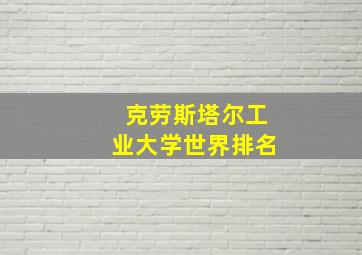 克劳斯塔尔工业大学世界排名